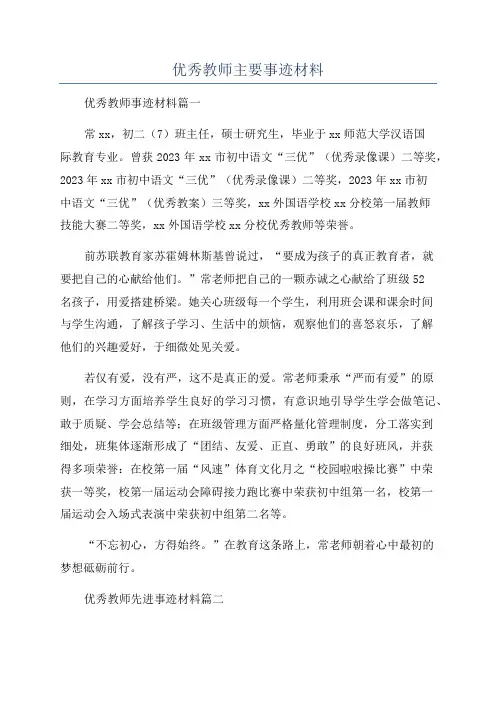 优秀教师主要事迹材料

优秀教师事迹材料篇一

常xx，初二（7）班主任，硕士研究生，毕业于xx师范大学汉语国际教育专业。曾获2023年xx市初中语文“三优”（优秀录像课）二等奖，2023年xx市初中语文“三优”（优秀录像课）二等奖，2023年xx市初中语文“三优”（优秀教案）三等奖，xx外国语学校xx分校第一届教师技能大赛二等奖，xx外国语学校xx分校优秀教师等荣誉。

前苏联教育家苏霍姆林斯基曾说过，“要成为孩子的真正教育者，就要把自己的心献给他们。”常老师把自己的一颗赤诚之心献给了班级52名孩子，用爱搭建桥梁。她关心班级每一个学生，利用班会课和课余时间与学生沟通，了解孩子学习、生活中的烦恼，观察他们的喜怒哀乐，了解他们的兴趣爱好，于细微处见关爱。

若仅有爱，没有严，这不是真正的爱。常老师秉承“严而有爱”的原则，在学习方面培养学生良好的学习习惯，有意识地引导学生学会做笔记、敢于质疑、学会总结等；在班级管理方面严格量化管理制度，分工落实到细处，班集体逐渐形成了“团结、友爱、正直、勇敢”的良好班风，并获得多项荣誉：在校第一届“风速”体育文化月之“校园啦啦操比赛”中荣获一等奖，校第一届运动会障碍接力跑比赛中荣获初中组第一名，校第一届运动会入场式表演中荣获初中组第二名等。

“不忘初心，方得始终。”在教育这条路上，常老师朝着心中最初的梦想砥砺前行。

优秀教师先进事迹材料篇二